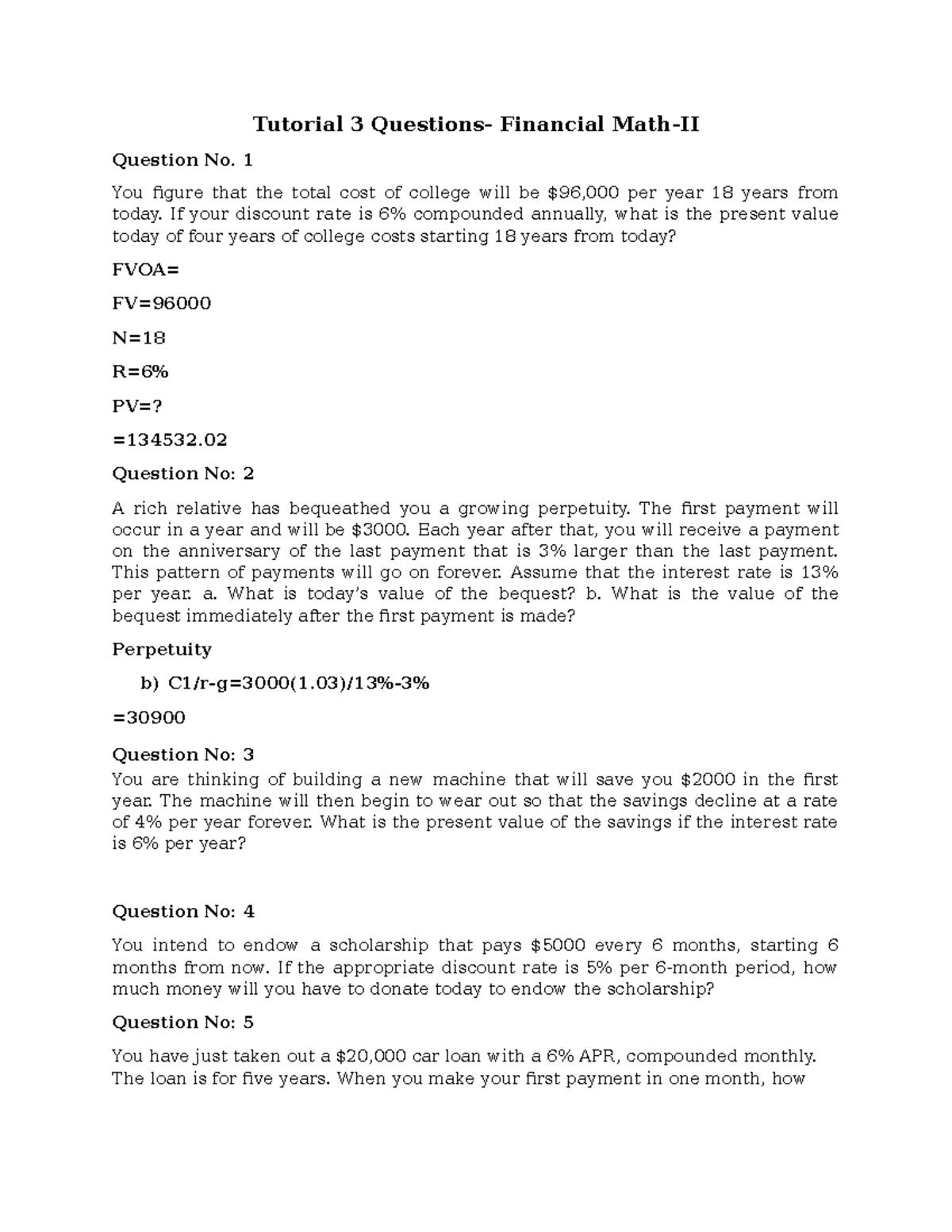 Tutorial 3 Questions- Financial Math-II

Question No. 1

You figure that the total cost of college will be \$96,000 per year 18 years from today. If your discount rate is 6% compounded annually, what is the present value today of four years of college costs starting 18 years from today?

FVOA=

FV=96000

N=18

R=6%

PV=?

=134532.02

Question No: 2

A rich relative has bequeathed you a growing perpetuity. The first payment will occur in a year and will be \$3000. Each year after that, you will receive a payment on the anniversary of the last payment that is 3% larger than the last payment. This pattern of payments will go on forever. Assume that the interest rate is 13% per year. a. What is today's value of the bequest? b. What is the value of the bequest immediately after the first payment is made?

Perpetuity

b) C1/r-g=3000(1.03)/13%-3%

=30900

Question No: 3

You are thinking of building a new machine that will save you \$2000 in the first year. The machine will then begin to wear out so that the savings decline at a rate of 4% per year forever. What is the present value of the savings if the interest rate is 6% per year?

Question No: 4

You intend to endow a scholarship that pays \$5000 every 6 months, starting 6 months from now. If the appropriate discount rate is 5% per 6-month period, how much money will you have to donate today to endow the scholarship?

Question No: 5

You have just taken out a \$20,000 car loan with a 6% APR, compounded monthly. The loan is for five years. When you make your first payment in one month, how